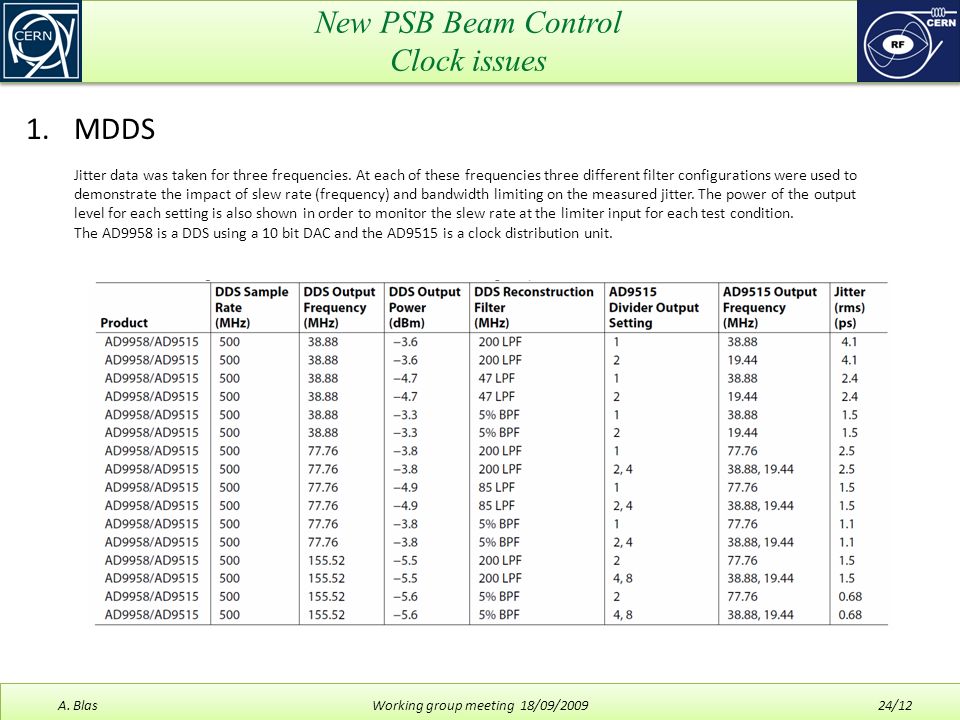 CERN

New PSB Beam Control
Clock issues

CERN

RF

1. MDDS

Jitter data was taken for three frequencies. At each of these frequencies three different filter configurations were used to demonstrate the impact of slew rate (frequency) and bandwidth limiting on the measured jitter. The power of the output level for each setting is also shown in order to monitor the slew rate at the limiter input for each test condition.
The AD9958 is a DDS using a 10 bit DAC and the AD9515 is a clock distribution unit.

| Product | DDS Sample Rate (MHz) | DDS Output Frequency (MHz) | DDS Output Power (dBm) | DDS Reconstruction Filter (MHz) | AD9515 Divider Output Setting | AD9515 Output Frequency (MHz) | Jitter (rms) (ps) |
|---|---|---|---|---|---|---|---|
| AD9958/AD9515 | 500 | 38.88 | −3.6 | 200 LPF | 1 | 38.88 | 4.1 |
| AD9958/AD9515 | 500 | 38.88 | −3.6 | 200 LPF | 2 | 19.44 | 4.1 |
| AD9958/AD9515 | 500 | 38.88 | −4.7 | 47 LPF | 1 | 38.88 | 2.4 |
| AD9958/AD9515 | 500 | 38.88 | −4.7 | 47 LPF | 2 | 19.44 | 2.4 |
| AD9958/AD9515 | 500 | 38.88 | −3.3 | 5% BPF | 1 | 38.88 | 1.5 |
| AD9958/AD9515 | 500 | 38.88 | −3.3 | 5% BPF | 2 | 19.44 | 1.5 |
| AD9958/AD9515 | 500 | 77.76 | −3.8 | 200 LPF | 1 | 77.76 | 2.5 |
| AD9958/AD9515 | 500 | 77.76 | −3.8 | 200 LPF | 2, 4 | 38.88, 19.44 | 2.5 |
| AD9958/AD9515 | 500 | 77.76 | −4.9 | 85 LPF | 1 | 77.76 | 1.5 |
| AD9958/AD9515 | 500 | 77.76 | −4.9 | 85 LPF | 2, 4 | 38.88, 19.44 | 1.5 |
| AD9958/AD9515 | 500 | 77.76 | −3.8 | 5% BPF | 1 | 77.76 | 1.1 |
| AD9958/AD9515 | 500 | 77.76 | −3.8 | 5% BPF | 2, 4 | 38.88, 19.44 | 1.1 |
| AD9958/AD9515 | 500 | 155.52 | −5.5 | 200 LPF | 2 | 77.76 | 1.5 |
| AD9958/AD9515 | 500 | 155.52 | −5.5 | 200 LPF | 4, 8 | 38.88, 19.44 | 1.5 |
| AD9958/AD9515 | 500 | 155.52 | −5.6 | 5% BPF | 2 | 77.76 | 0.68 |
| AD9958/AD9515 | 500 | 155.52 | −5.6 | 5% BPF | 4, 8 | 38.88, 19.44 | 0.68 |

A. Blas Working group meeting 18/09/2009 24/12